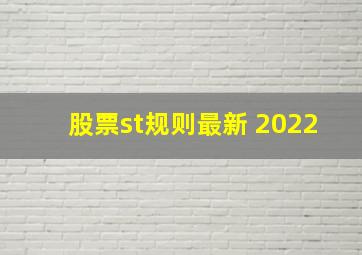 股票st规则最新 2022